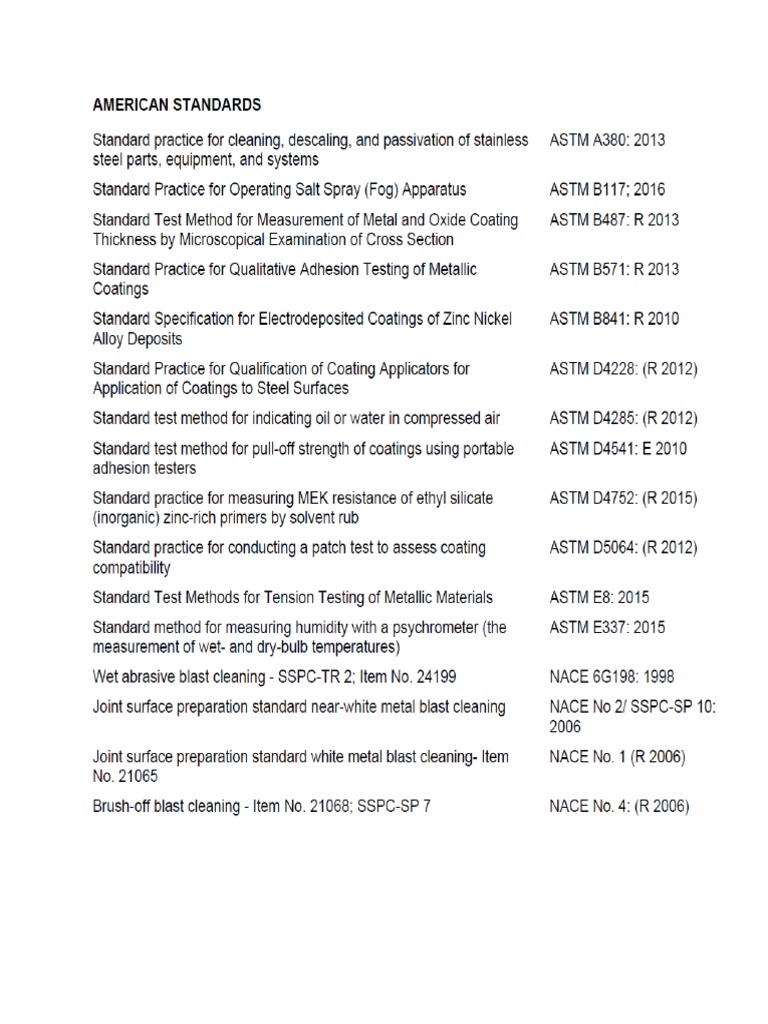 AMERICAN STANDARDS

| | |
|---|---|
| Standard practice for cleaning, descaling, and passivation of stainless steel parts, equipment, and systems | ASTM A380: 2013 |
| Standard Practice for Operating Salt Spray (Fog) Apparatus | ASTM B117; 2016 |
| Standard Test Method for Measurement of Metal and Oxide Coating Thickness by Microscopical Examination of Cross Section | ASTM B487: R 2013 |
| Standard Practice for Qualitative Adhesion Testing of Metallic Coatings | ASTM B571: R 2013 |
| Standard Specification for Electrodeposited Coatings of Zinc Nickel Alloy Deposits | ASTM B841: R 2010 |
| Standard Practice for Qualification of Coating Applicators for Application of Coatings to Steel Surfaces | ASTM D4228: (R 2012) |
| Standard test method for indicating oil or water in compressed air | ASTM D4285: (R 2012) |
| Standard test method for pull-off strength of coatings using portable adhesion testers | ASTM D4541: E 2010 |
| Standard practice for measuring MEK resistance of ethyl silicate (inorganic) zinc-rich primers by solvent rub | ASTM D4752: (R 2015) |
| Standard practice for conducting a patch test to assess coating compatibility | ASTM D5064: (R 2012) |
| Standard Test Methods for Tension Testing of Metallic Materials | ASTM E8: 2015 |
| Standard method for measuring humidity with a psychrometer (the measurement of wet- and dry-bulb temperatures) | ASTM E337: 2015 |
| Wet abrasive blast cleaning - SSPC-TR 2; Item No. 24199 | NACE 6G198: 1998 |
| Joint surface preparation standard near-white metal blast cleaning | NACE No 2/ SSPC-SP 10: 2006 |
| Joint surface preparation standard white metal blast cleaning- Item No. 21065 | NACE No. 1 (R 2006) |
| Brush-off blast cleaning - Item No. 21068; SSPC-SP 7 | NACE No. 4: (R 2006) |